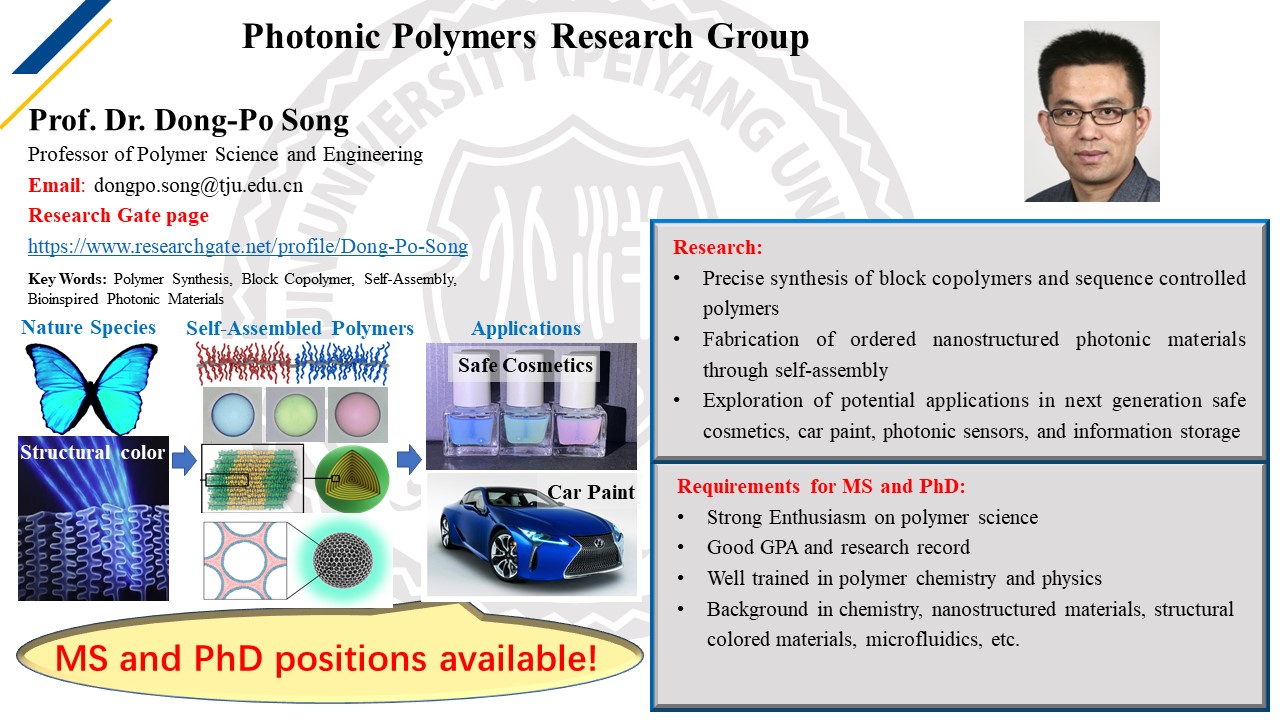 Photonic Polymers Research Group

Prof. Dr. Dong-Po Song

Professor of Polymer Science and Engineering

Email: dongpo.song@tju.edu.cn

Research Gate page

https://www.researchgate.net/profile/Dong-Po-Song

Key Words: Polymer Synthesis, Block Copolymer, Self-Assembly, Bioinspired Photonic Materials

Nature Species

Structural color

Self-Assembled Polymers

Applications

Safe Cosmetics

Car Paint

MS and PhD positions available!

Research:

• Precise synthesis of block copolymers and sequence controlled polymers
• Fabrication of ordered nanostructured photonic materials through self-assembly
• Exploration of potential applications in next generation safe cosmetics, car paint, photonic sensors, and information storage

Requirements for MS and PhD:

• Strong Enthusiasm on polymer science
• Good GPA and research record
• Well trained in polymer chemistry and physics
• Background in chemistry, nanostructured materials, structural colored materials, microfluidics, etc.

UNIVERSITY (PEIYANG UN